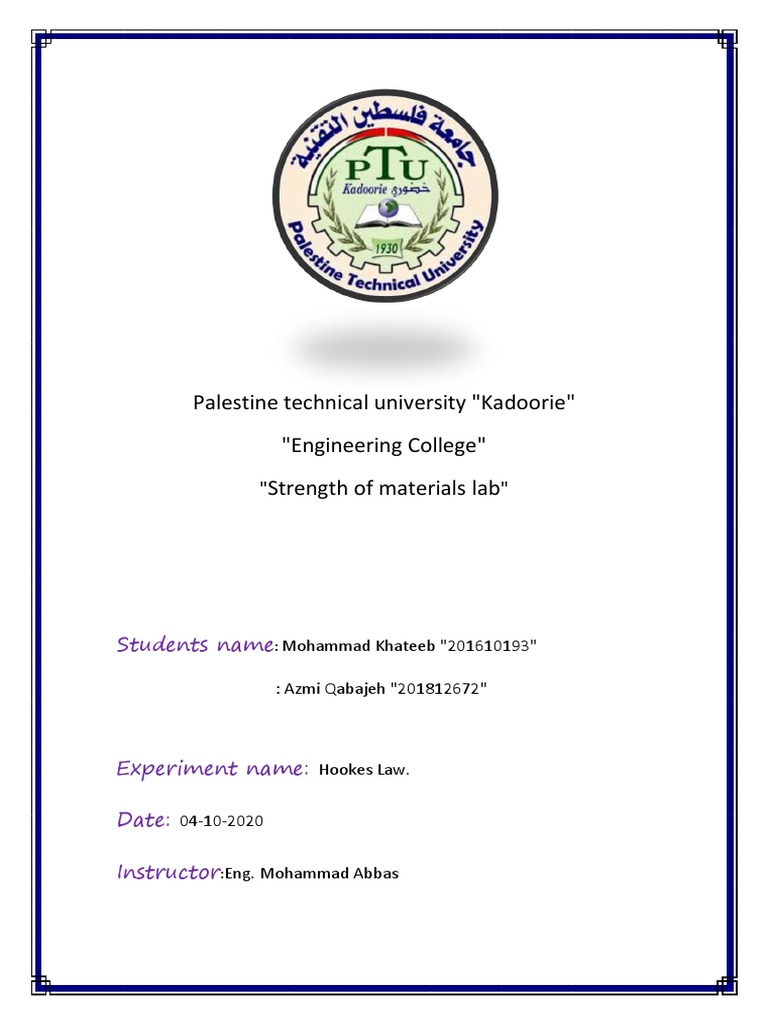 جامعة فلسطين التقنية
PTU
Kadoorie خضوري
1930
Palestine Technical University

Palestine technical university "Kadoorie"

"Engineering College"

"Strength of materials lab"

Students name: Mohammad Khateeb "201610193"

: Azmi Qabajeh "201812672"

Experiment name: Hookes Law.

Date: 04-10-2020

Instructor:Eng. Mohammad Abbas